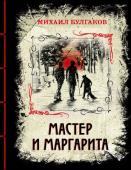 МИХАИЛ БУЛГАКОВ

МАСТЕР
И МАРГАРИТА